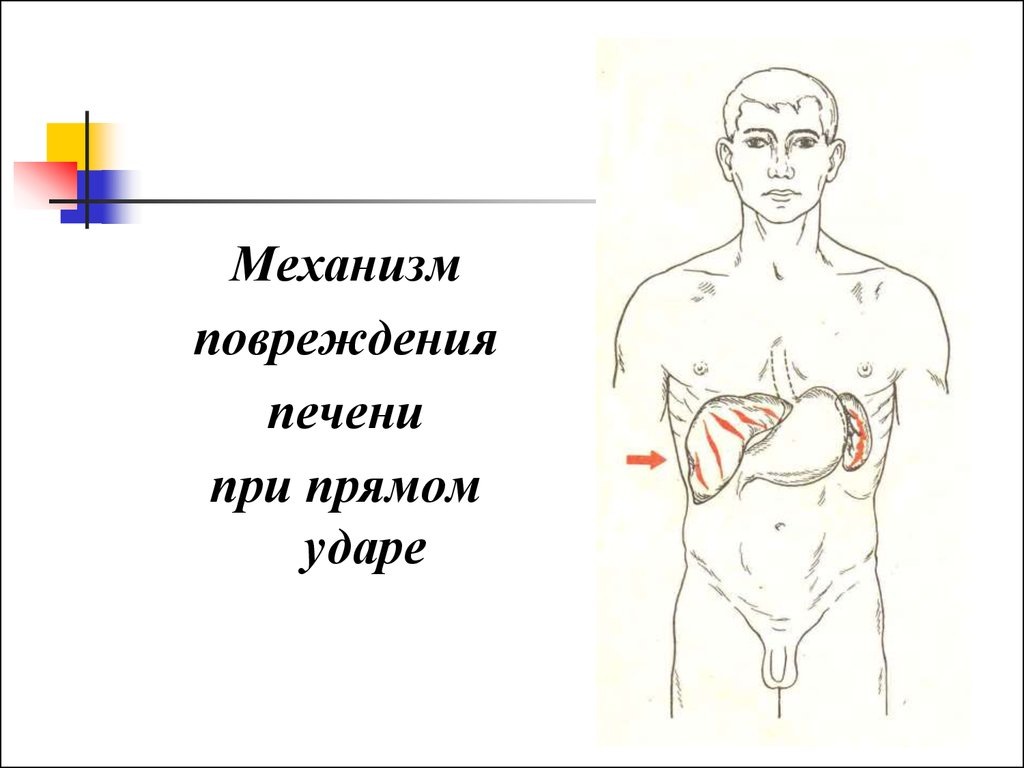 Механизм
повреждения
печени
при прямом
ударе